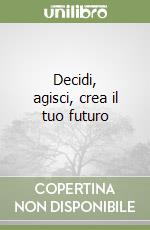 unilibro

Decidi, agisci, crea il tuo futuro

COPERTINA NON DISPONIBILE